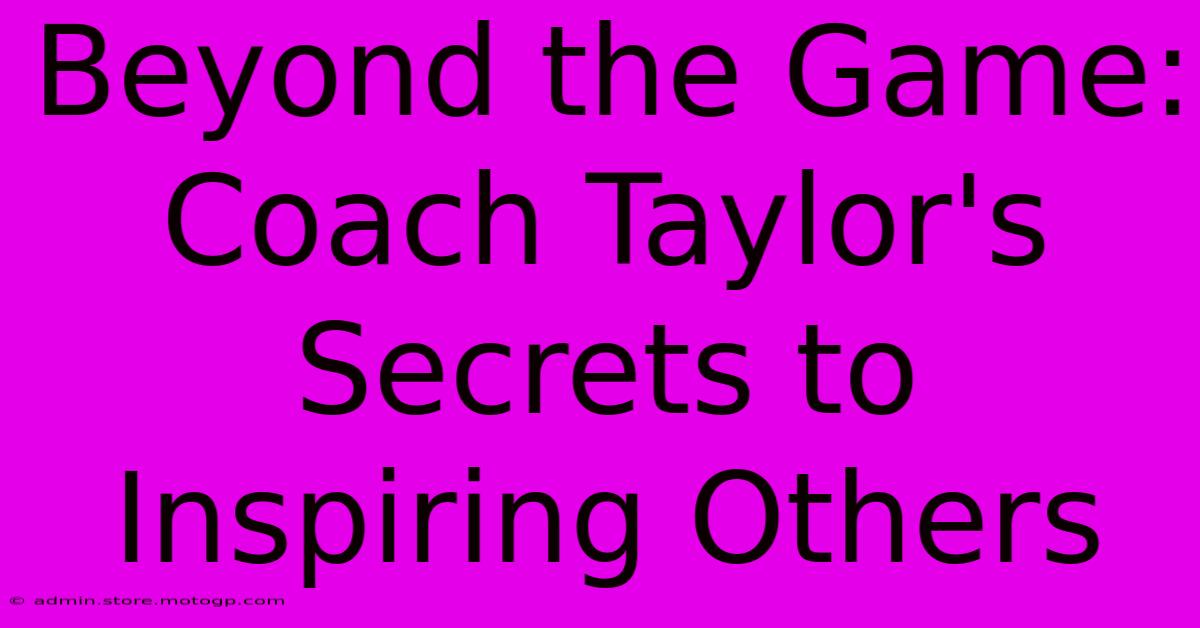 Beyond the Game: Coach Taylor's Secrets to Inspiring Others

© admin.store.motogp.com